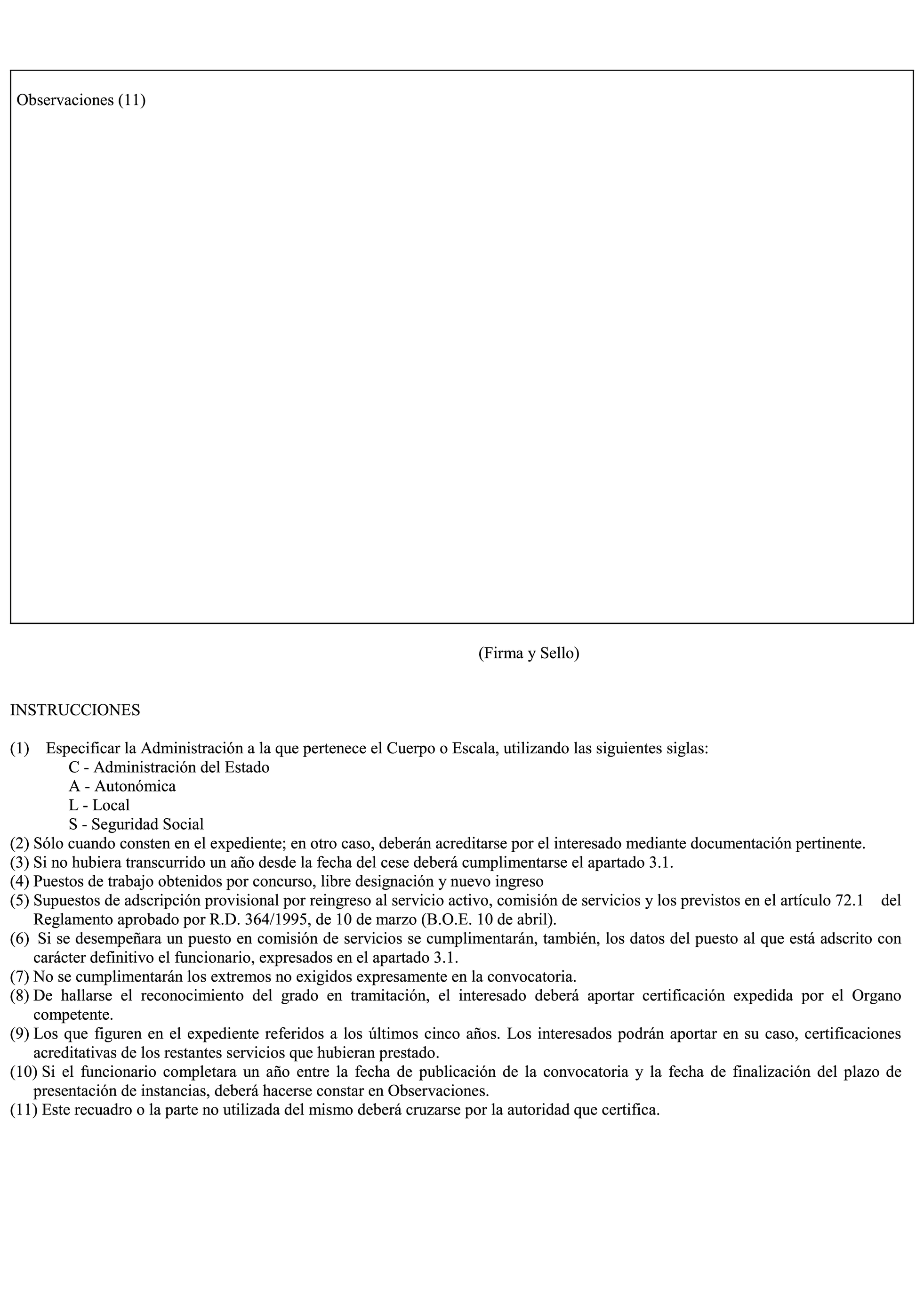 Observaciones (11)

(Firma y Sello)

INSTRUCCIONES

(1) Especificar la Administración a la que pertenece el Cuerpo o Escala, utilizando las siguientes siglas:
C - Administración del Estado
A - Autonómica
L - Local
S - Seguridad Social
(2) Sólo cuando consten en el expediente; en otro caso, deberán acreditarse por el interesado mediante documentación pertinente.
(3) Si no hubiera transcurrido un año desde la fecha del cese deberá cumplimentarse el apartado 3.1.
(4) Puestos de trabajo obtenidos por concurso, libre designación y nuevo ingreso
(5) Supuestos de adscripción provisional por reingreso al servicio activo, comisión de servicios y los previstos en el artículo 72.1 del Reglamento aprobado por R.D. 364/1995, de 10 de marzo (B.O.E. 10 de abril).
(6) Si se desempeñara un puesto en comisión de servicios se cumplimentarán, también, los datos del puesto al que está adscrito con carácter definitivo el funcionario, expresados en el apartado 3.1.
(7) No se cumplimentarán los extremos no exigidos expresamente en la convocatoria.
(8) De hallarse el reconocimiento del grado en tramitación, el interesado deberá aportar certificación expedida por el Organo competente.
(9) Los que figuren en el expediente referidos a los últimos cinco años. Los interesados podrán aportar en su caso, certificaciones acreditativas de los restantes servicios que hubieran prestado.
(10) Si el funcionario completara un año entre la fecha de publicación de la convocatoria y la fecha de finalización del plazo de presentación de instancias, deberá hacerse constar en Observaciones.
(11) Este recuadro o la parte no utilizada del mismo deberá cruzarse por la autoridad que certifica.